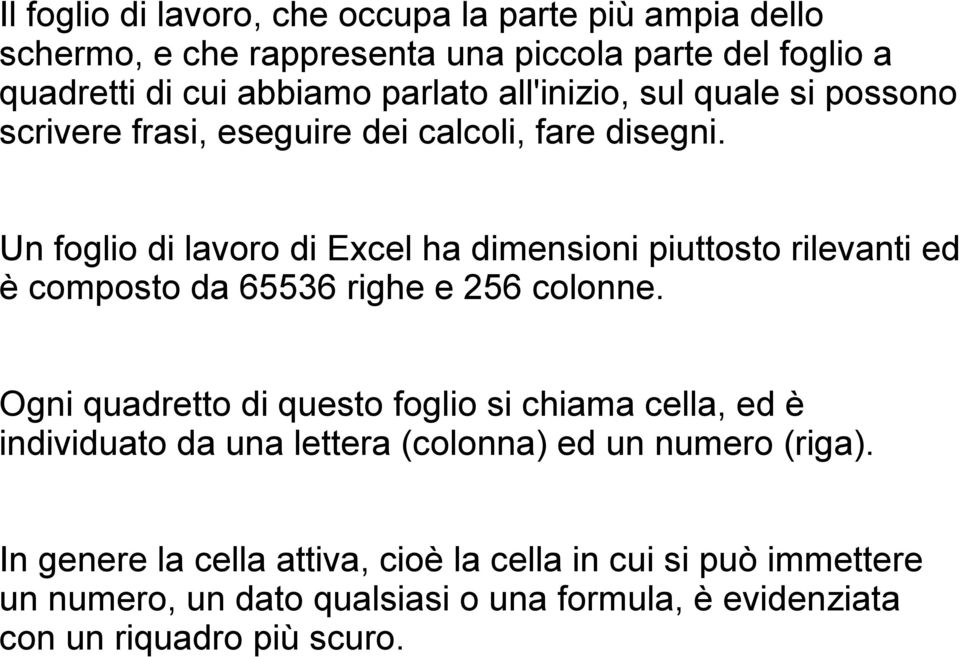 Il foglio di lavoro, che occupa la parte più ampia dello schermo, e che rappresenta una piccola parte del foglio a quadretti di cui abbiamo parlato all'inizio, sul quale si possono scrivere frasi, eseguire dei calcoli, fare disegni.

Un foglio di lavoro di Excel ha dimensioni piuttosto rilevanti ed è composto da 65536 righe e 256 colonne.

Ogni quadretto di questo foglio si chiama cella, ed è individuato da una lettera (colonna) ed un numero (riga).

In genere la cella attiva, cioè la cella in cui si può immettere un numero, un dato qualsiasi o una formula, è evidenziata con un riquadro più scuro.